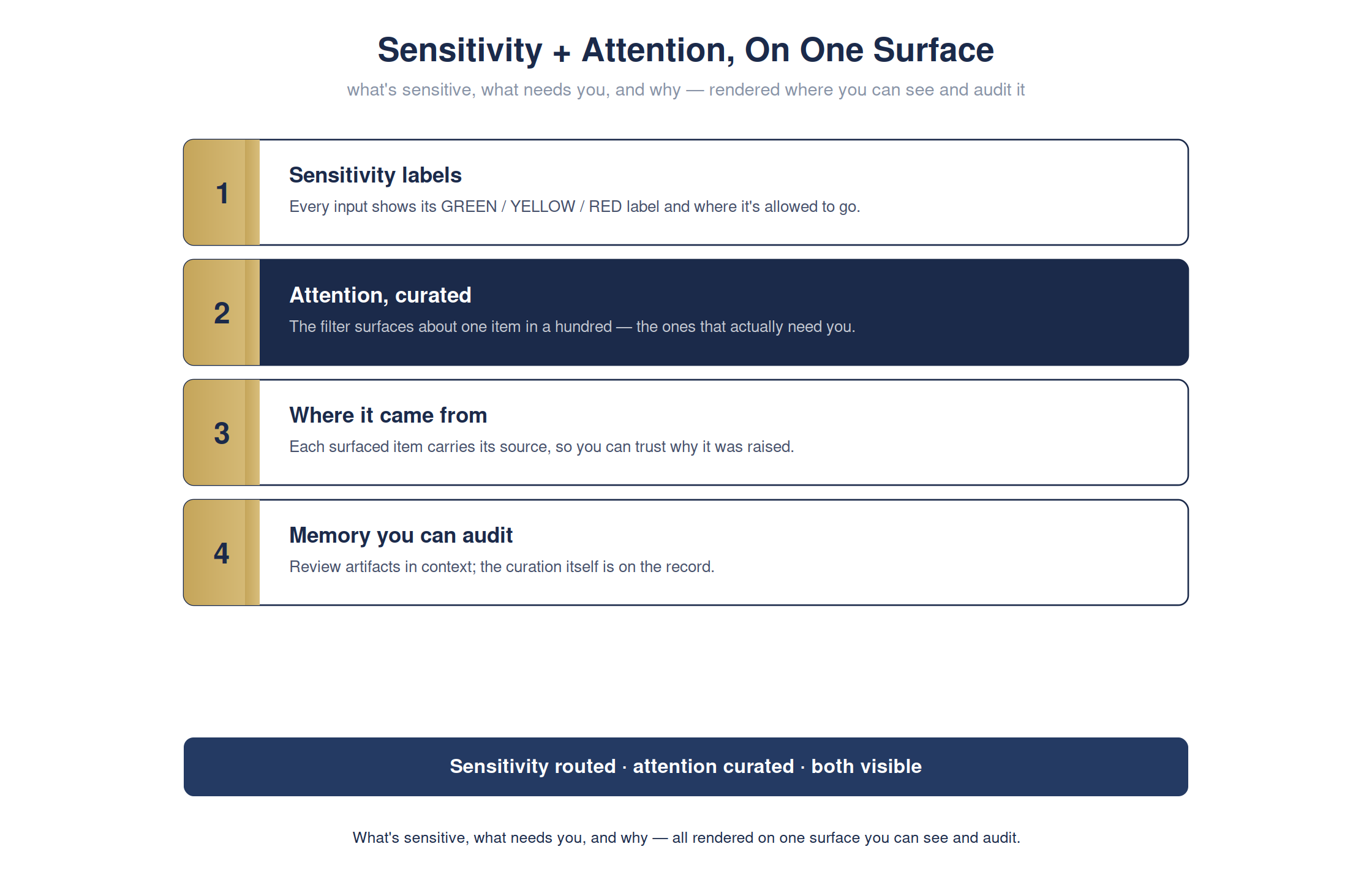 Sensitivity + Attention, On One Surface

what's sensitive, what needs you, and why — rendered where you can see and audit it

1

Sensitivity labels

Every input shows its GREEN / YELLOW / RED label and where it's allowed to go.

2

Attention, curated

The filter surfaces about one item in a hundred — the ones that actually need you.

3

Where it came from

Each surfaced item carries its source, so you can trust why it was raised.

4

Memory you can audit

Review artifacts in context; the curation itself is on the record.

Sensitivity routed · attention curated · both visible

What's sensitive, what needs you, and why — all rendered on one surface you can see and audit.